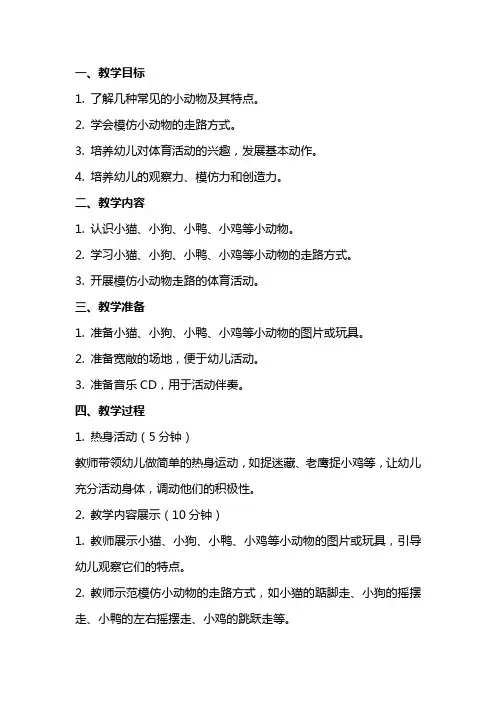 一、教学目标

1. 了解几种常见的小动物及其特点。

2. 学会模仿小动物的走路方式。

3. 培养幼儿对体育活动的兴趣，发展基本动作。

4. 培养幼儿的观察力、模仿力和创造力。

二、教学内容

1. 认识小猫、小狗、小鸭、小鸡等小动物。

2. 学习小猫、小狗、小鸭、小鸡等小动物的走路方式。

3. 开展模仿小动物走路的体育活动。

三、教学准备

1. 准备小猫、小狗、小鸭、小鸡等小动物的图片或玩具。

2. 准备宽敞的场地，便于幼儿活动。

3. 准备音乐 CD，用于活动伴奏。

四、教学过程

1. 热身活动（5 分钟）

教师带领幼儿做简单的热身运动，如捉迷藏、老鹰捉小鸡等，让幼儿充分活动身体，调动他们的积极性。

2. 教学内容展示（10 分钟）

1. 教师展示小猫、小狗、小鸭、小鸡等小动物的图片或玩具，引导幼儿观察它们的特点。

2. 教师示范模仿小动物的走路方式，如小猫的踮脚走、小狗的摇摆走、小鸭的左右摇摆走、小鸡的跳跃走等。